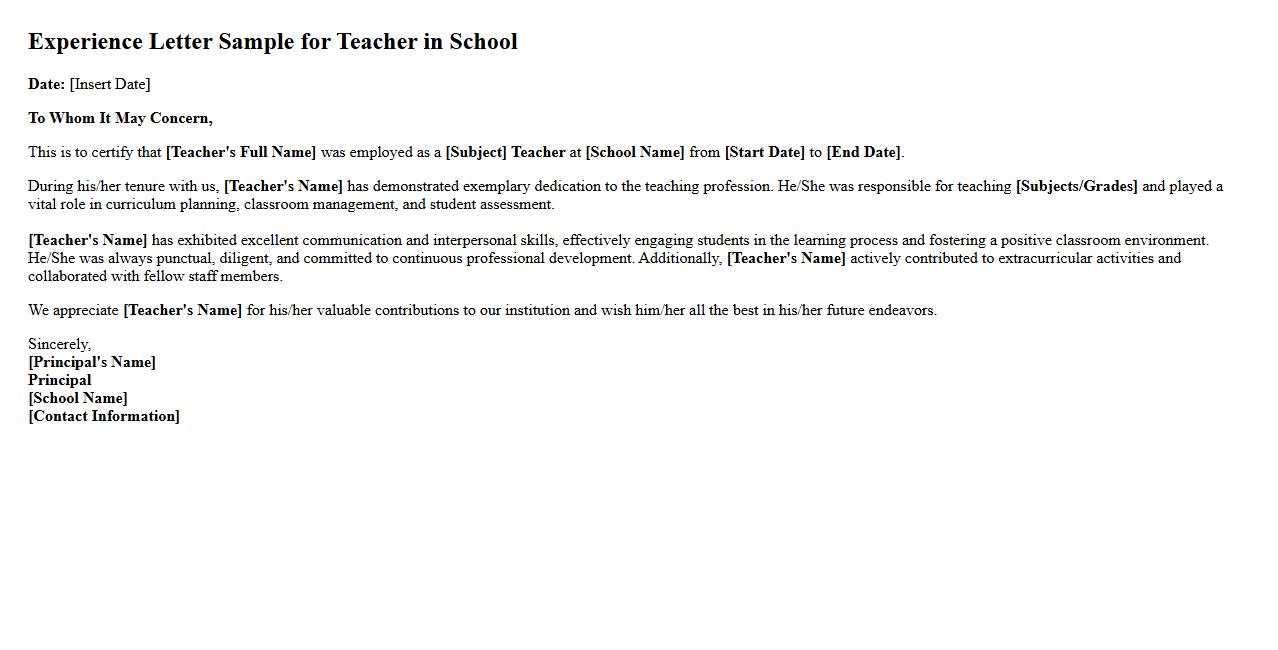 Experience Letter Sample for Teacher in School

Date: [Insert Date]

To Whom It May Concern,

This is to certify that [Teacher's Full Name] was employed as a [Subject] Teacher at [School Name] from [Start Date] to [End Date].

During his/her tenure with us, [Teacher's Name] has demonstrated exemplary dedication to the teaching profession. He/She was responsible for teaching [Subjects/Grades] and played a vital role in curriculum planning, classroom management, and student assessment.

[Teacher's Name] has exhibited excellent communication and interpersonal skills, effectively engaging students in the learning process and fostering a positive classroom environment. He/She was always punctual, diligent, and committed to continuous professional development. Additionally, [Teacher's Name] actively contributed to extracurricular activities and collaborated with fellow staff members.

We appreciate [Teacher's Name] for his/her valuable contributions to our institution and wish him/her all the best in his/her future endeavors.

Sincerely,
[Principal's Name]
Principal
[School Name]
[Contact Information]